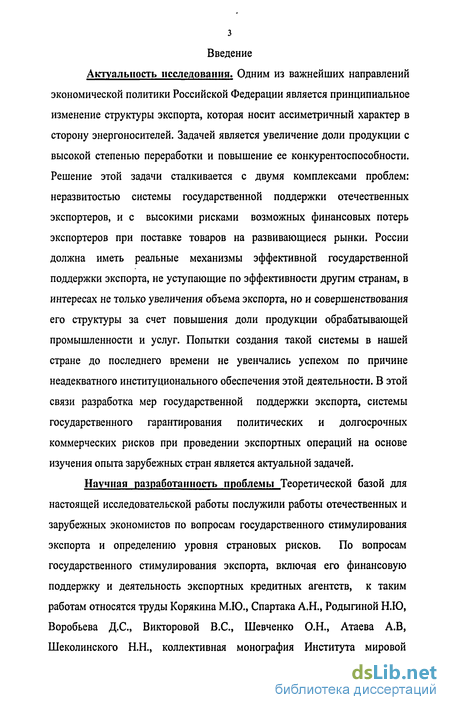 3

Введение

Актуальность исследования. Одним из важнейших направлений экономической политики Российской Федерации является принципиальное изменение структуры экспорта, которая носит ассиметричный характер в сторону энергоносителей. Задачей является увеличение доли продукции с высокой степенью переработки и повышение ее конкурентоспособности. Решение этой задачи сталкивается с двумя комплексами проблем: неразвитостью системы государственной поддержки отечественных экспортеров, и с высокими рисками возможных финансовых потерь экспортеров при поставке товаров на развивающиеся рынки. России должна иметь реальные механизмы эффективной государственной поддержки экспорта, не уступающие по эффективности другим странам, в интересах не только увеличения объема экспорта, но и совершенствования его структуры за счет повышения доли продукции обрабатывающей промышленности и услуг. Попытки создания такой системы в нашей стране до последнего времени не увенчались успехом по причине неадекватного институционального обеспечения этой деятельности. В этой связи разработка мер государственной поддержки экспорта, системы государственного гарантирования политических и долгосрочных коммерческих рисков при проведении экспортных операций на основе изучения опыта зарубежных стран является актуальной задачей.

Научная разработанность проблемы Теоретической базой для настоящей исследовательской работы послужили работы отечественных и зарубежных экономистов по вопросам государственного стимулирования экспорта и определению уровня страновых рисков. По вопросам государственного стимулирования экспорта, включая его финансовую поддержку и деятельность экспортных кредитных агентств, к таким работам относятся труды Корякина М.Ю., Спартака А.Н., Родыгиной Н.Ю, Воробьева Д.С., Викторовой В.С., Шевченко О.Н., Атаева А.В, Шеколинского Н.Н., коллективная монография Института мировой

dsLib.net
библиотека диссертаций